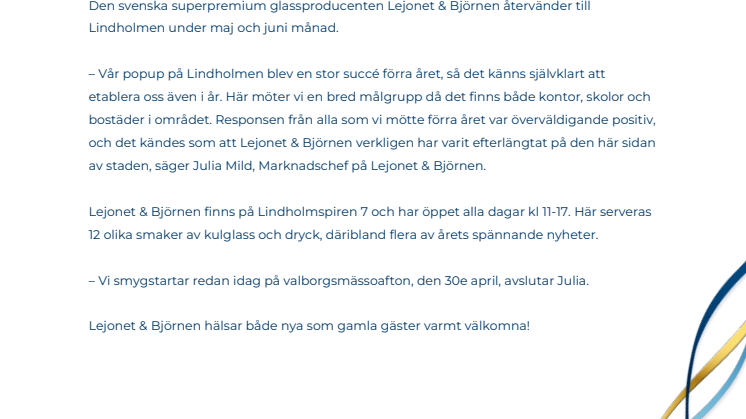 Den svenska superpremium glassproducenten Lejonet & Björnen återvänder till Lindholmen under maj och juni månad.

– Vår popup på Lindholmen blev en stor succé förra året, så det känns självklart att etablera oss även i år. Här möter vi en bred målgrupp då det finns både kontor, skolor och bostäder i området. Responsen från alla som vi mötte förra året var överväldigande positiv, och det kändes som att Lejonet & Björnen verkligen har varit efterlängtat på den här sidan av staden, säger Julia Mild, Marknadschef på Lejonet & Björnen.

Lejonet & Björnen finns på Lindholmspiren 7 och har öppet alla dagar kl 11-17. Här serveras 12 olika smaker av kulglass och dryck, däribland flera av årets spännande nyheter.

– Vi smygstartar redan idag på valborgsmässoafton, den 30e april, avslutar Julia.

Lejonet & Björnen hälsar både nya som gamla gäster varmt välkomna!